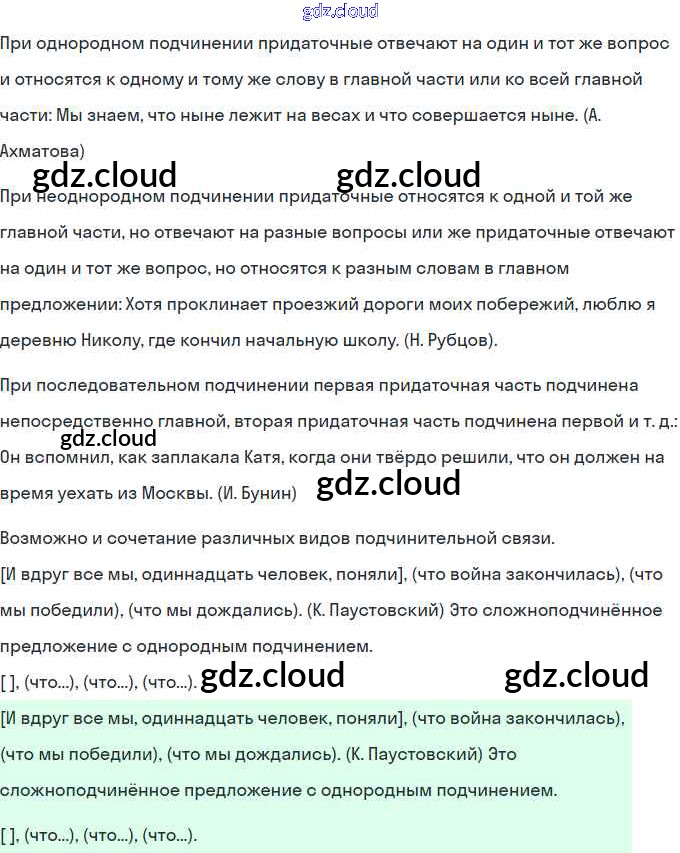 При однородном подчинении придаточные отвечают на один и тот же вопрос и относятся к одному и тому же слову в главной части или ко всей главной части: Мы знаем, что ныне лежит на весах и что совершается ныне. (А. Ахматова)

При неоднородном подчинении придаточные относятся к одной и той же главной части, но отвечают на разные вопросы или же придаточные отвечают на один и тот же вопрос, но относятся к разным словам в главном предложении: Хотя проклинает проезжий дороги моих побережий, люблю я деревню Николу, где кончил начальную школу. (Н. Рубцов).

При последовательном подчинении первая придаточная часть подчинена непосредственно главной, вторая придаточная часть подчинена первой и т. д.: Он вспомнил, как заплакала Катя, когда они твёрдо решили, что он должен на время уехать из Москвы. (И. Бунин)

Возможно и сочетание различных видов подчинительной связи.
[И вдруг все мы, одиннадцать человек, поняли], (что война закончилась), (что мы победили), (что мы дождались). (К. Паустовский) Это сложноподчинённое предложение с однородным подчинением.
[ ], (что...), (что...), (что...).

[И вдруг все мы, одиннадцать человек, поняли], (что война закончилась), (что мы победили), (что мы дождались). (К. Паустовский) Это сложноподчинённое предложение с однородным подчинением.

[ ], (что...), (что...), (что...).

gdz.cloud